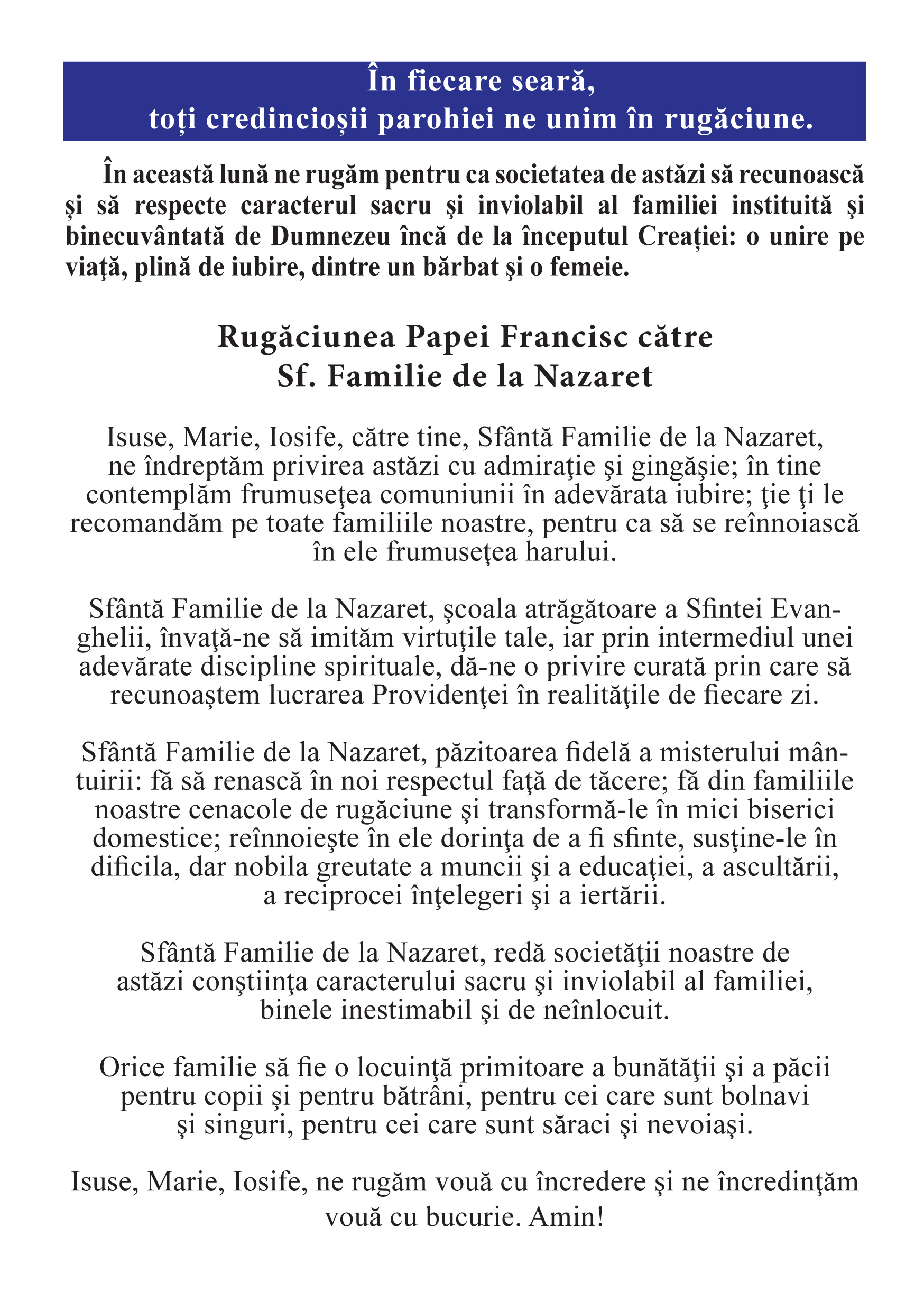 În fiecare seară,
toți credincioșii parohiei ne unim în rugăciune.

În această lună ne rugăm pentru ca societatea de astăzi să recunoască și să respecte caracterul sacru şi inviolabil al familiei instituită şi binecuvântată de Dumnezeu încă de la începutul Creației: o unire pe viaţă, plină de iubire, dintre un bărbat şi o femeie.

Rugăciunea Papei Francisc către
Sf. Familie de la Nazaret

Isuse, Marie, Iosife, către tine, Sfântă Familie de la Nazaret, ne îndreptăm privirea astăzi cu admiraţie şi gingăşie; în tine contemplăm frumuseţea comuniunii în adevărata iubire; ţie ţi le recomandăm pe toate familiile noastre, pentru ca să se reînnoiască în ele frumuseţea harului.

Sfântă Familie de la Nazaret, şcoala atrăgătoare a Sfintei Evanghelii, învaţă-ne să imităm virtuţile tale, iar prin intermediul unei adevărate discipline spirituale, dă-ne o privire curată prin care să recunoaştem lucrarea Providenţei în realităţile de fiecare zi.

Sfântă Familie de la Nazaret, păzitoarea fidelă a misterului mântuirii: fă să renască în noi respectul faţă de tăcere; fă din familiile noastre cenacole de rugăciune şi transformă-le în mici biserici domestice; reînnoieşte în ele dorinţa de a fi sfinte, susţine-le în dificila, dar nobila greutate a muncii şi a educaţiei, a ascultării, a reciprocei înţelegeri şi a iertării.

Sfântă Familie de la Nazaret, redă societăţii noastre de astăzi conştiinţa caracterului sacru şi inviolabil al familiei, binele inestimabil şi de neînlocuit.

Orice familie să fie o locuinţă primitoare a bunătăţii şi a păcii pentru copii şi pentru bătrâni, pentru cei care sunt bolnavi şi singuri, pentru cei care sunt săraci şi nevoiaşi.

Isuse, Marie, Iosife, ne rugăm vouă cu încredere şi ne încredinţăm vouă cu bucurie. Amin!